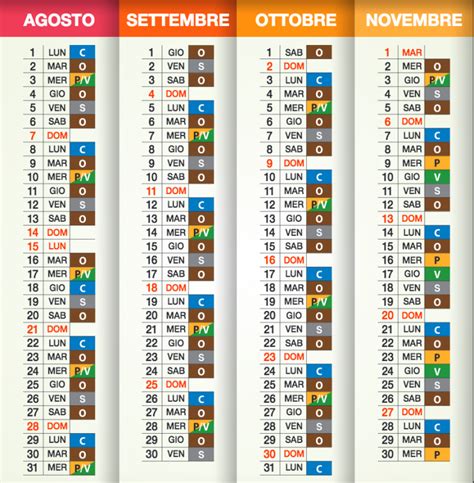 AGOSTO

| | | |
|---|---|---|
| 1 | LUN | C |
| 2 | MAR | O |
| 3 | MER | P/V |
| 4 | GIO | O |
| 5 | VEN | S |
| 6 | SAB | O |
| 7 | DOM | |
| 8 | LUN | C |
| 9 | MAR | O |
| 10 | MER | P/V |
| 11 | GIO | O |
| 12 | VEN | S |
| 13 | SAB | O |
| 14 | DOM | |
| 15 | LUN | |
| 16 | MAR | O |
| 17 | MER | P/V |
| 18 | GIO | C |
| 19 | VEN | S |
| 20 | SAB | O |
| 21 | DOM | |
| 22 | LUN | C |
| 23 | MAR | O |
| 24 | MER | P/V |
| 25 | GIO | O |
| 26 | VEN | S |
| 27 | SAB | O |
| 28 | DOM | |
| 29 | LUN | C |
| 30 | MAR | O |
| 31 | MER | P/V |

SETTEMBRE

| | | |
|---|---|---|
| 1 | GIO | O |
| 2 | VEN | S |
| 3 | SAB | O |
| 4 | DOM | |
| 5 | LUN | C |
| 6 | MAR | O |
| 7 | MER | P/V |
| 8 | GIO | O |
| 9 | VEN | S |
| 10 | SAB | O |
| 11 | DOM | |
| 12 | LUN | C |
| 13 | MAR | O |
| 14 | MER | P/V |
| 15 | GIO | O |
| 16 | VEN | S |
| 17 | SAB | O |
| 18 | DOM | |
| 19 | LUN | C |
| 20 | MAR | O |
| 21 | MER | P/V |
| 22 | GIO | O |
| 23 | VEN | S |
| 24 | SAB | O |
| 25 | DOM | |
| 26 | LUN | C |
| 27 | MAR | O |
| 28 | MER | P/V |
| 29 | GIO | O |
| 30 | VEN | S |

OTTOBRE

| | | |
|---|---|---|
| 1 | SAB | O |
| 2 | DOM | |
| 3 | LUN | C |
| 4 | MAR | O |
| 5 | MER | P/V |
| 6 | GIO | O |
| 7 | VEN | S |
| 8 | SAB | O |
| 9 | DOM | |
| 10 | LUN | C |
| 11 | MAR | O |
| 12 | MER | P/V |
| 13 | GIO | O |
| 14 | VEN | S |
| 15 | SAB | O |
| 16 | DOM | |
| 17 | LUN | C |
| 18 | MAR | O |
| 19 | MER | P/V |
| 20 | GIO | O |
| 21 | VEN | S |
| 22 | SAB | O |
| 23 | DOM | |
| 24 | LUN | C |
| 25 | MAR | O |
| 26 | MER | P/V |
| 27 | GIO | O |
| 28 | VEN | S |
| 29 | SAB | O |
| 30 | DOM | |
| 31 | LUN | C |

NOVEMBRE

| | | |
|---|---|---|
| 1 | MAR | |
| 2 | MER | O |
| 3 | GIO | P/V |
| 4 | VEN | S |
| 5 | SAB | O |
| 6 | DOM | |
| 7 | LUN | C |
| 8 | MAR | O |
| 9 | MER | P |
| 10 | GIO | V |
| 11 | VEN | S |
| 12 | SAB | O |
| 13 | DOM | |
| 14 | LUN | C |
| 15 | MAR | O |
| 16 | MER | P |
| 17 | GIO | V |
| 18 | VEN | S |
| 19 | SAB | O |
| 20 | DOM | |
| 21 | LUN | C |
| 22 | MAR | O |
| 23 | MER | P |
| 24 | GIO | V |
| 25 | VEN | S |
| 26 | SAB | O |
| 27 | DOM | |
| 28 | LUN | C |
| 29 | MAR | O |
| 30 | MER | P |